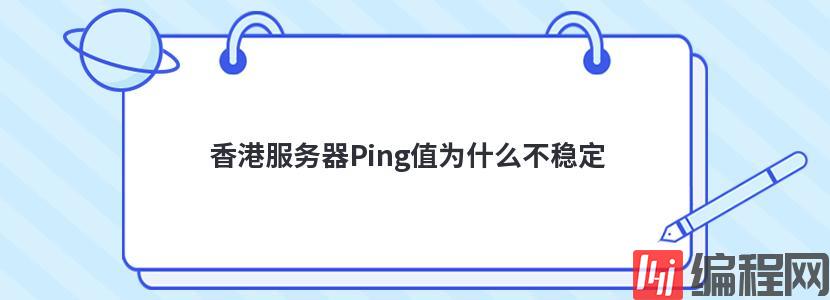 香港服务器Ping值为什么不稳定

编程网